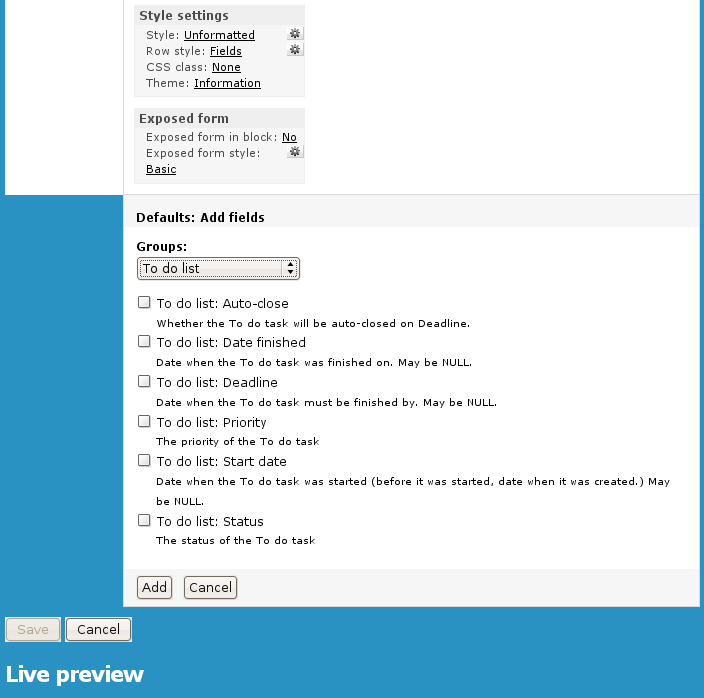 Style settings
Style: Unformatted
Row style: Fields
CSS class: None
Theme: Information

Exposed form
Exposed form in block: No
Exposed form style: Basic

Defaults: Add fields

Groups:
To do list

To do list: Auto-close
Whether the To do task will be auto-closed on Deadline.

To do list: Date finished
Date when the To do task was finished on. May be NULL.

To do list: Deadline
Date when the To do task must be finished by. May be NULL.

To do list: Priority
The priority of the To do task

To do list: Start date
Date when the To do task was started (before it was started, date when it was created.) May be NULL.

To do list: Status
The status of the To do task

Add Cancel

Save Cancel

Live preview